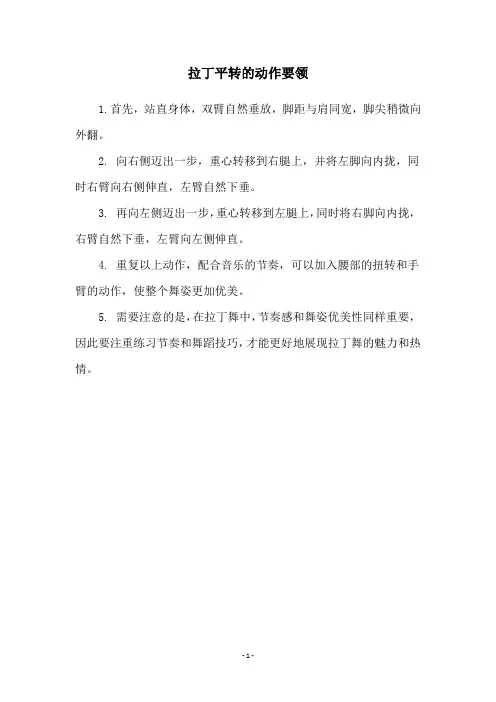 拉丁平转的动作要领

1. 首先，站直身体，双臂自然垂放，脚距与肩同宽，脚尖稍微向外翻。

2. 向右侧迈出一步，重心转移到右腿上，并将左脚向内拢，同时右臂向右侧伸直，左臂自然下垂。

3. 再向左侧迈出一步，重心转移到左腿上，同时将右脚向内拢，右臂自然下垂，左臂向左侧伸直。

4. 重复以上动作，配合音乐的节奏，可以加入腰部的扭转和手臂的动作，使整个舞姿更加优美。

5. 需要注意的是，在拉丁舞中，节奏感和舞姿优美性同样重要，因此要注重练习节奏和舞蹈技巧，才能更好地展现拉丁舞的魅力和热情。

- 1 -